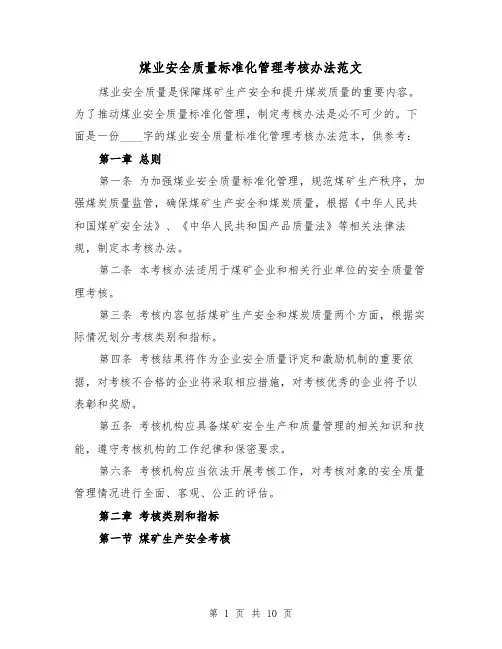 煤业安全质量标准化管理考核办法范文

煤业安全质量是保障煤矿生产安全和提升煤炭质量的重要内容。为了推动煤业安全质量标准化管理，制定考核办法是必不可少的。下面是一份____字的煤业安全质量标准化管理考核办法范本，供参考：

第一章 总则

第一条 为加强煤业安全质量标准化管理，规范煤矿生产秩序，加强煤炭质量监管，确保煤矿生产安全和煤炭质量，根据《中华人民共和国煤矿安全法》、《中华人民共和国产品质量法》等相关法律法规，制定本考核办法。

第二条 本考核办法适用于煤矿企业和相关行业单位的安全质量管理考核。

第三条 考核内容包括煤矿生产安全和煤炭质量两个方面，根据实际情况划分考核类别和指标。

第四条 考核结果将作为企业安全质量评定和激励机制的重要依据，对考核不合格的企业将采取相应措施，对考核优秀的企业将予以表彰和奖励。

第五条 考核机构应具备煤矿安全生产和质量管理的相关知识和技能，遵守考核机构的工作纪律和保密要求。

第六条 考核机构应当依法开展考核工作，对考核对象的安全质量管理情况进行全面、客观、公正的评估。

第二章 考核类别和指标

第一节 煤矿生产安全考核

第 1 页 共 10 页